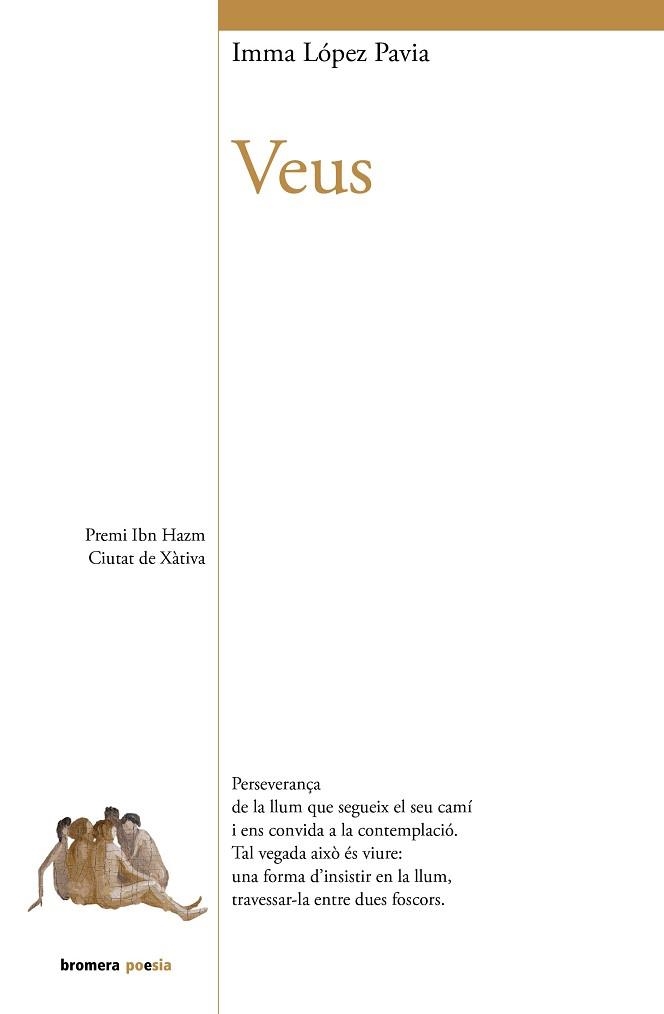 Imma López Pavia

Veus

Premi Ibn Hazm
Ciutat de Xàtiva

Perseverança
de la llum que segueix el seu camí
i ens convida a la contemplació.
Tal vegada això és viure:
una forma d'insistir en la llum,
travessar-la entre dues foscors.

bromera poesia